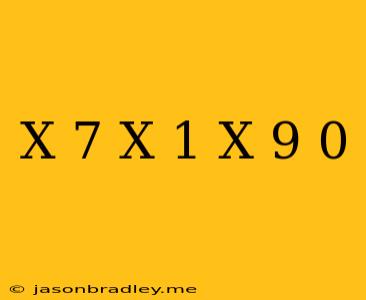 X 7 X 1 X 9 0

© jasonbradley.me